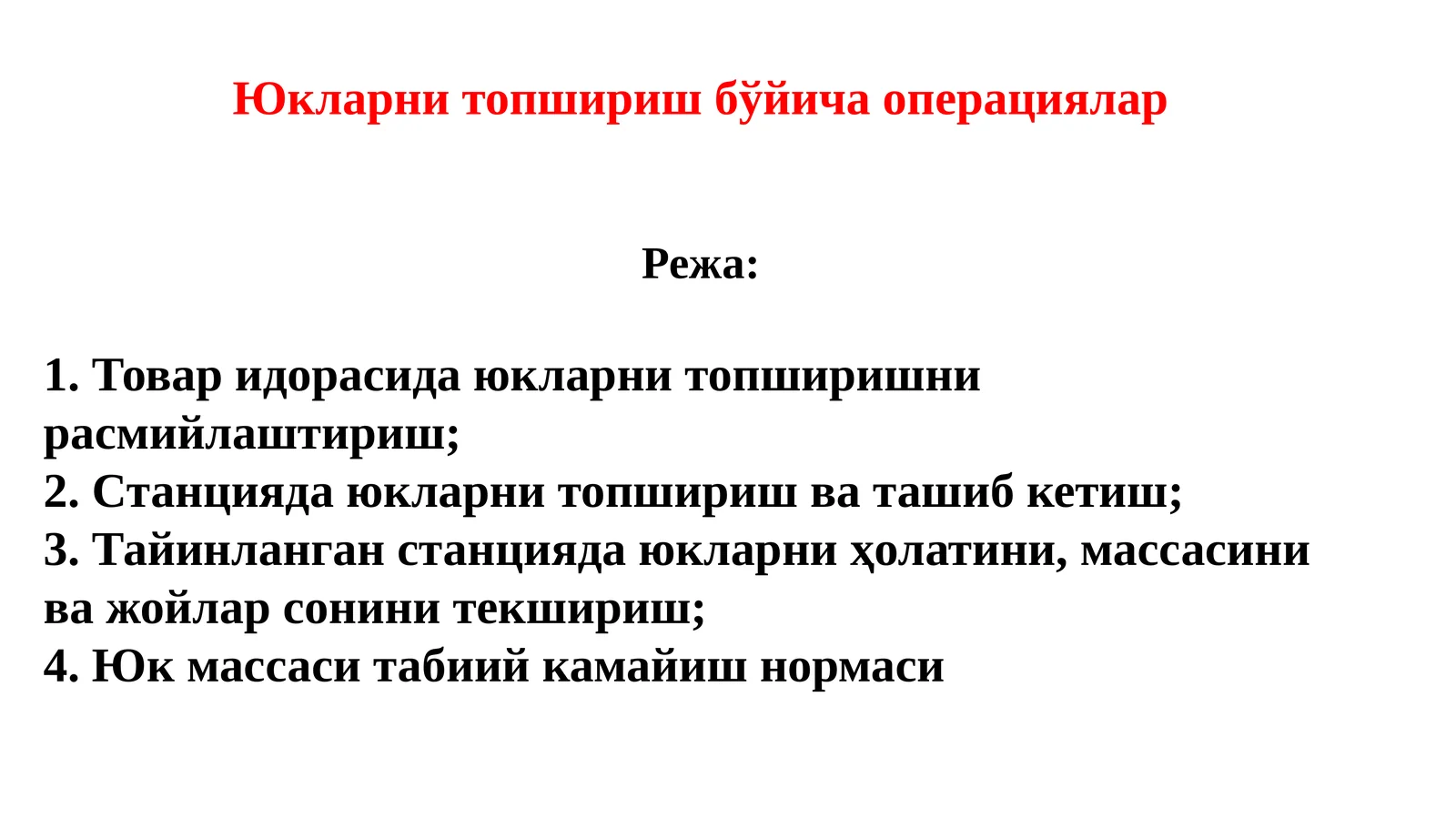 Юкларни топшириш бўйича операциялар

Режа:

1. Товар идорасида юкларни топширишни расмийлаштириш;
2. Станцияда юкларни топшириш ва ташиб кетиш;
3. Тайинланган станцияда юкларни ҳолатини, массасини ва жойлар сонини текшириш;
4. Юк массаси табиий камайиш нормаси